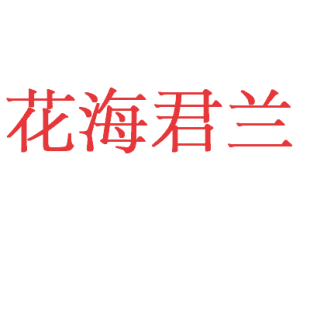 花海君兰